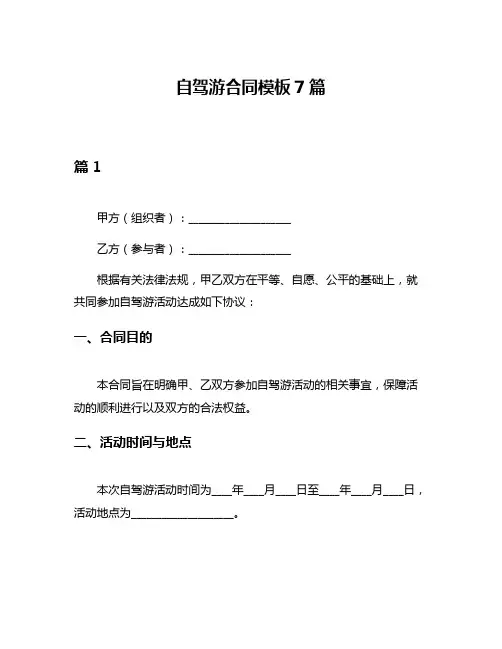 自驾游合同模板 7 篇

篇 1

甲方（组织者）：__________________

乙方（参与者）：__________________

根据有关法律法规，甲乙双方在平等、自愿、公平的基础上，就共同参加自驾游活动达成如下协议：

一、合同目的

本合同旨在明确甲、乙双方参加自驾游活动的相关事宜，保障活动的顺利进行以及双方的合法权益。

二、活动时间与地点

本次自驾游活动时间为____年____月____日至____年____月____日，活动地点为__________________。